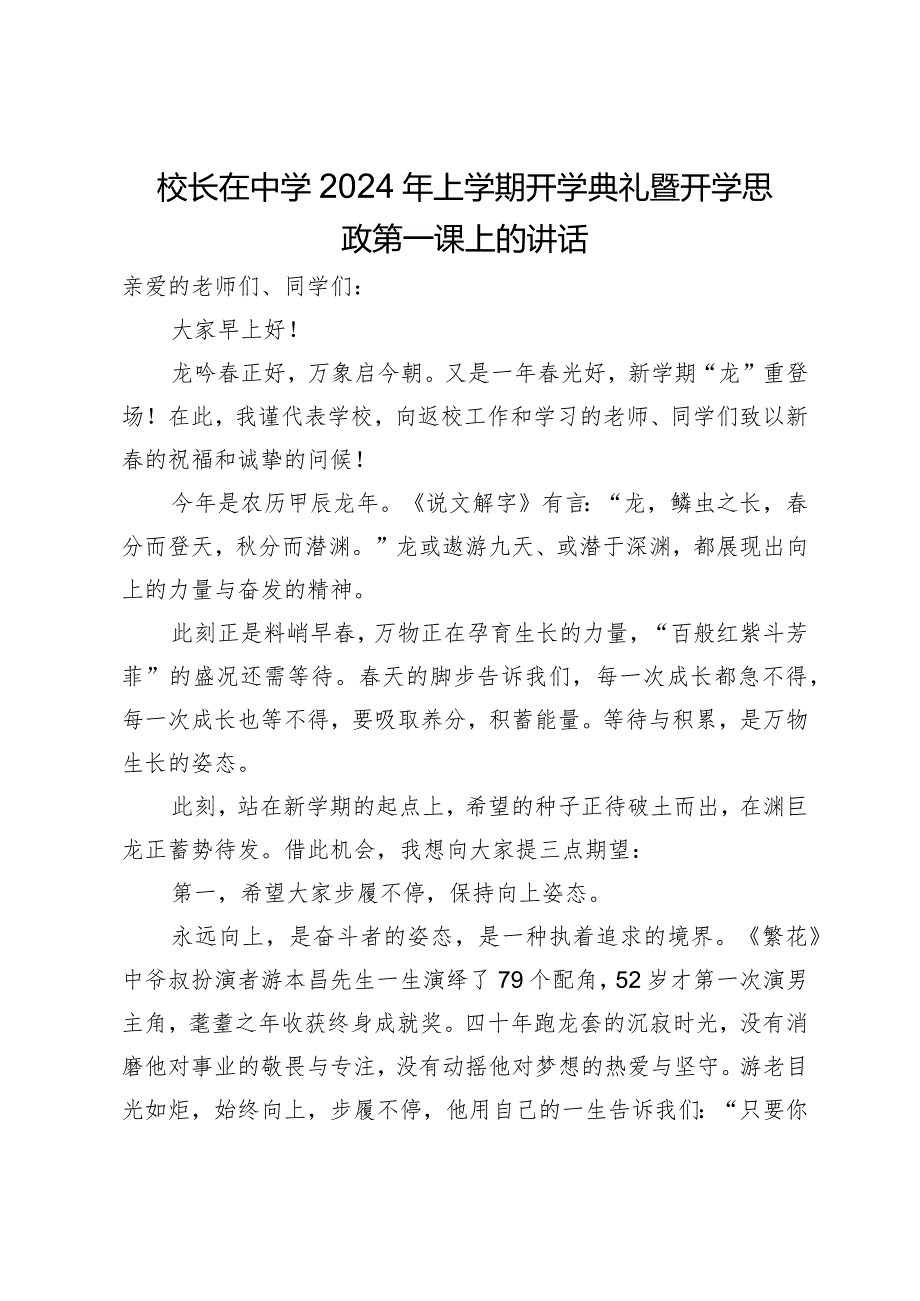 校长在中学2024年上学期开学典礼暨开学思政第一课上的讲话

亲爱的老师们、同学们：

大家早上好！

龙吟春正好，万象启今朝。又是一年春光好，新学期“龙”重登场！在此，我谨代表学校，向返校工作和学习的老师、同学们致以新春的祝福和诚挚的问候！

今年是农历甲辰龙年。《说文解字》有言：“龙，鳞虫之长，春分而登天，秋分而潜渊。”龙或遨游九天、或潜于深渊，都展现出向上的力量与奋发的精神。

此刻正是料峭早春，万物正在孕育生长的力量，“百般红紫斗芳菲”的盛况还需等待。春天的脚步告诉我们，每一次成长都急不得，每一次成长也等不得，要吸取养分，积蓄能量。等待与积累，是万物生长的姿态。

此刻，站在新学期的起点上，希望的种子正待破土而出，在渊巨龙正蓄势待发。借此机会，我想向大家提三点期望：

第一，希望大家步履不停，保持向上姿态。

永远向上，是奋斗者的姿态，是一种执着追求的境界。《繁花》中爷叔扮演者游本昌先生一生演绎了79个配角，52岁才第一次演男主角，耄耋之年收获终身成就奖。四十年跑龙套的沉寂时光，没有消磨他对事业的敬畏与专注，没有动摇他对梦想的热爱与坚守。游老目光如炬，始终向上，步履不停，他用自己的一生告诉我们：“只要你